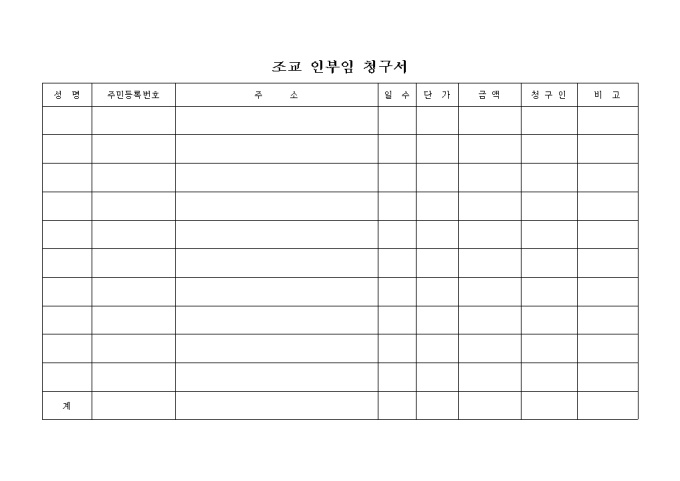 조교 인부임 청구서

| 성 명 | 주민등록번호 | 주 소 | 일 수 | 단 가 | 금 액 | 청 구 인 | 비 고 |
|---|---|---|---|---|---|---|---|
| | | | | | | | |
| | | | | | | | |
| | | | | | | | |
| | | | | | | | |
| | | | | | | | |
| | | | | | | | |
| | | | | | | | |
| | | | | | | | |
| | | | | | | | |
| | | | | | | | |
| 계 | | | | | | | |